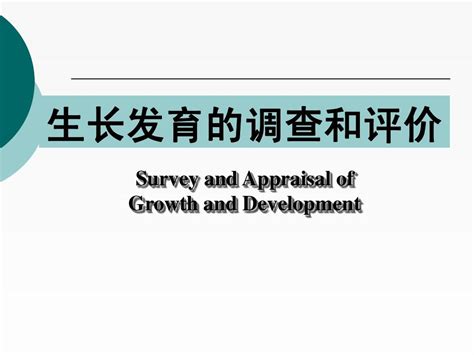 生长发育的调查和评价

Survey and Appraisal of Growth and Development